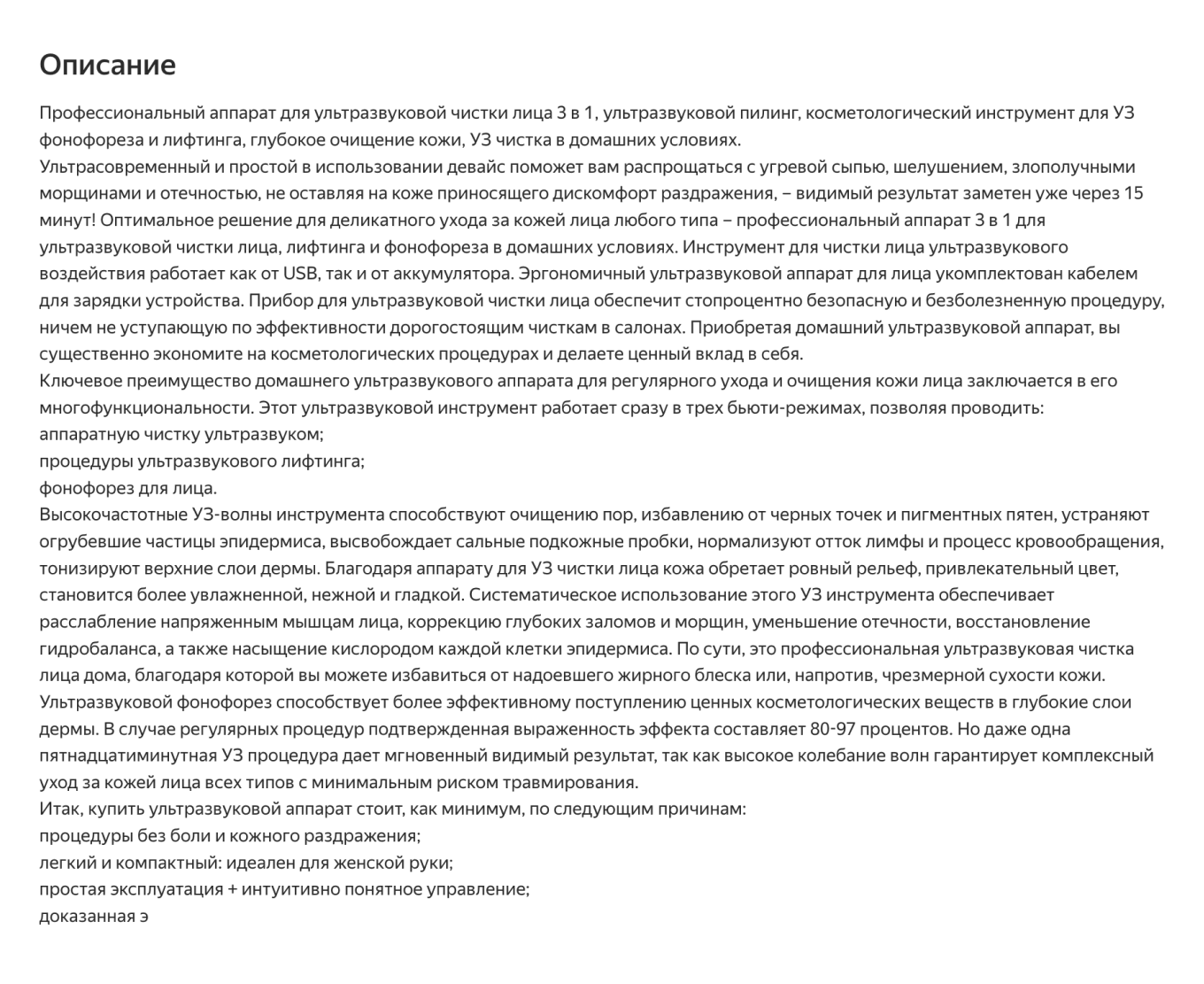 Описание

Профессиональный аппарат для ультразвуковой чистки лица 3 в 1, ультразвуковой пилинг, косметологический инструмент для УЗ фонофореза и лифтинга, глубокое очищение кожи, УЗ чистка в домашних условиях.
Ультрасовременный и простой в использовании девайс поможет вам распрощаться с угревой сыпью, шелушением, злополучными морщинами и отечностью, не оставляя на коже приносящего дискомфорт раздражения, – видимый результат заметен уже через 15 минут! Оптимальное решение для деликатного ухода за кожей лица любого типа – профессиональный аппарат 3 в 1 для ультразвуковой чистки лица, лифтинга и фонофореза в домашних условиях. Инструмент для чистки лица ультразвукового воздействия работает как от USB, так и от аккумулятора. Эргономичный ультразвуковой аппарат для лица укомплектован кабелем для зарядки устройства. Прибор для ультразвуковой чистки лица обеспечит стопроцентно безопасную и безболезненную процедуру, ничем не уступающую по эффективности дорогостоящим чисткам в салонах. Приобретая домашний ультразвуковой аппарат, вы существенно экономите на косметологических процедурах и делаете ценный вклад в себя.
Ключевое преимущество домашнего ультразвукового аппарата для регулярного ухода и очищения кожи лица заключается в его многофункциональности. Этот ультразвуковой инструмент работает сразу в трех бьюти-режимах, позволяя проводить:
аппаратную чистку ультразвуком;
процедуры ультразвукового лифтинга;
фонофорез для лица.
Высокочастотные УЗ-волны инструмента способствуют очищению пор, избавлению от черных точек и пигментных пятен, устраняют огрубевшие частицы эпидермиса, высвобождает сальные подкожные пробки, нормализуют отток лимфы и процесс кровообращения, тонизируют верхние слои дермы. Благодаря аппарату для УЗ чистки лица кожа обретает ровный рельеф, привлекательный цвет, становится более увлажненной, нежной и гладкой. Систематическое использование этого УЗ инструмента обеспечивает расслабление напряженным мышцам лица, коррекцию глубоких заломов и морщин, уменьшение отечности, восстановление гидробаланса, а также насыщение кислородом каждой клетки эпидермиса. По сути, это профессиональная ультразвуковая чистка лица дома, благодаря которой вы можете избавиться от надоевшего жирного блеска или, напротив, чрезмерной сухости кожи.
Ультразвуковой фонофорез способствует более эффективному поступлению ценных косметологических веществ в глубокие слои дермы. В случае регулярных процедур подтвержденная выраженность эффекта составляет 80-97 процентов. Но даже одна пятнадцатиминутная УЗ процедура дает мгновенный видимый результат, так как высокое колебание волн гарантирует комплексный уход за кожей лица всех типов с минимальным риском травмирования.
Итак, купить ультразвуковой аппарат стоит, как минимум, по следующим причинам:
процедуры без боли и кожного раздражения;
легкий и компактный: идеален для женской руки;
простая эксплуатация + интуитивно понятное управление;
доказанная э